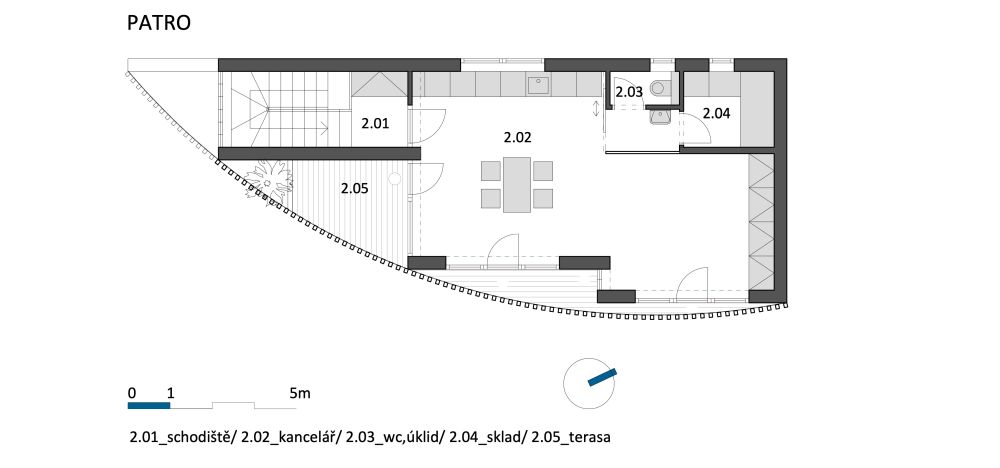 PATRO

2.01

2.02

2.03

2.04

2.05

0 1 5m

2.01_schodiště/ 2.02_kancelář/ 2.03_wc,úklid/ 2.04_sklad/ 2.05_terasa